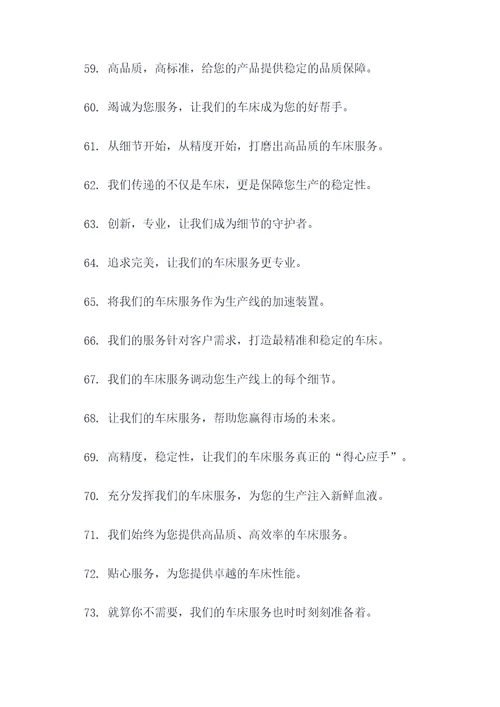 59. 高品质，高标准，给您的产品提供稳定的品质保障。

60. 竭诚为您服务，让我们的车床成为您的好帮手。

61. 从细节开始，从精度开始，打磨出高品质的车床服务。

62. 我们传递的不仅是车床，更是保障您生产的稳定性。

63. 创新，专业，让我们成为细节的守护者。

64. 追求完美，让我们的车床服务更专业。

65. 将我们的车床服务作为生产线的加速装置。

66. 我们的服务针对客户需求，打造最精准和稳定的车床。

67. 我们的车床服务调动您生产线上的每个细节。

68. 让我们的车床服务，帮助您赢得市场的未来。

69. 高精度，稳定性，让我们的车床服务真正的“得心应手”。

70. 充分发挥我们的车床服务，为您的生产注入新鲜血液。

71. 我们始终为您提供高品质、高效率的车床服务。

72. 贴心服务，为您提供卓越的车床性能。

73. 就算你不需要，我们的车床服务也时时刻刻准备着。